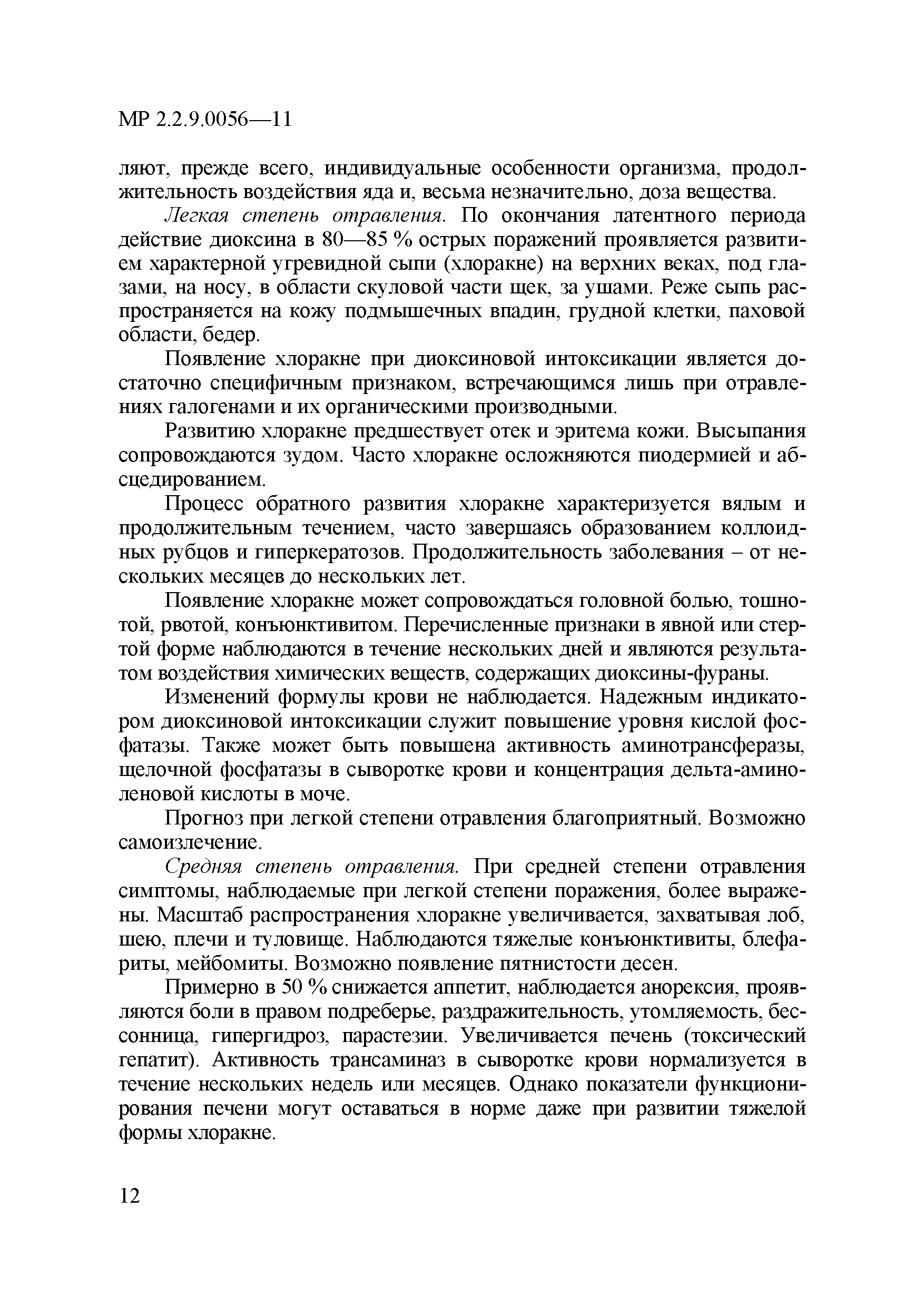 МР 2.2.9.0056—11

ляют, прежде всего, индивидуальные особенности организма, продолжительность воздействия яда и, весьма незначительно, доза вещества.

Легкая степень отравления. По окончания латентного периода действие диоксина в 80—85 % острых поражений проявляется развитием характерной угревидной сыпи (хлоракне) на верхних веках, под глазами, на носу, в области скуловой части щек, за ушами. Реже сыпь распространяется на кожу подмышечных впадин, грудной клетки, паховой области, бедер.

Появление хлоракне при диоксиновой интоксикации является достаточно специфичным признаком, встречающимся лишь при отравлениях галогенами и их органическими производными.

Развитию хлоракне предшествует отек и эритема кожи. Высыпания сопровождаются зудом. Часто хлоракне осложняются пиодермией и абсцедированием.

Процесс обратного развития хлоракне характеризуется вялым и продолжительным течением, часто завершаясь образованием коллоидных рубцов и гиперкератозов. Продолжительность заболевания – от нескольких месяцев до нескольких лет.

Появление хлоракне может сопровождаться головной болью, тошнотой, рвотой, конъюнктивитом. Перечисленные признаки в явной или стертой форме наблюдаются в течение нескольких дней и являются результатом воздействия химических веществ, содержащих диоксины-фураны.

Изменений формулы крови не наблюдается. Надежным индикатором диоксиновой интоксикации служит повышение уровня кислой фосфатазы. Также может быть повышена активность аминотрансферазы, щелочной фосфатазы в сыворотке крови и концентрация дельта-аминоленовой кислоты в моче.

Прогноз при легкой степени отравления благоприятный. Возможно самоизлечение.

Средняя степень отравления. При средней степени отравления симптомы, наблюдаемые при легкой степени поражения, более выражены. Масштаб распространения хлоракне увеличивается, захватывая лоб, шею, плечи и туловище. Наблюдаются тяжелые конъюнктивиты, блефариты, мейбомиты. Возможно появление пятнистости десен.

Примерно в 50 % снижается аппетит, наблюдается анорексия, проявляются боли в правом подреберье, раздражительность, утомляемость, бессонница, гипергидроз, парастезии. Увеличивается печень (токсический гепатит). Активность трансаминаз в сыворотке крови нормализуется в течение нескольких недель или месяцев. Однако показатели функционирования печени могут оставаться в норме даже при развитии тяжелой формы хлоракне.

12